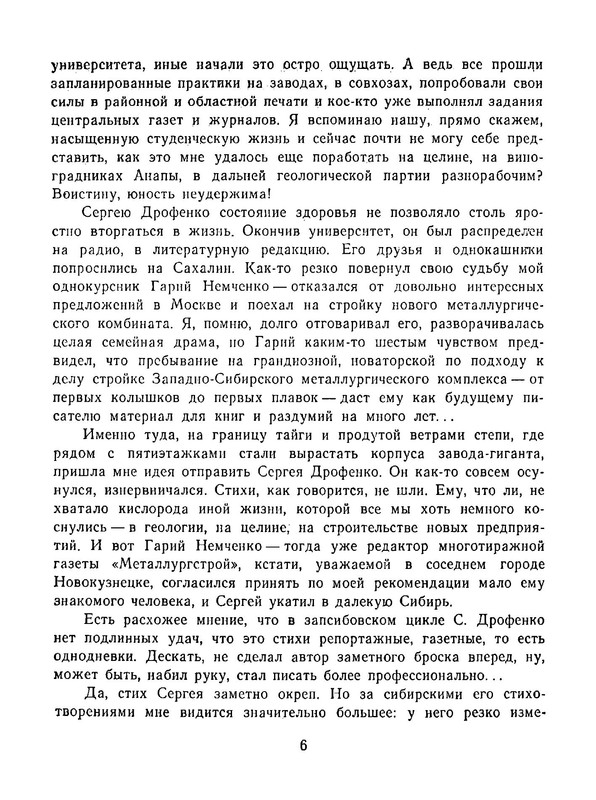 университета, иные начали это остро ощущать. А ведь все прошли запланированные практики на заводах, в совхозах, попробовали свои силы в районной и областной печати и кое-кто уже выполнял задания центральных газет и журналов. Я вспоминаю нашу, прямо скажем, насыщенную студенческую жизнь и сейчас почти не могу себе представить, как это мне удалось еще поработать на целине, на виноградниках Анапы, в дальней геологической партии разнорабочим? Воистину, юность неудержима!

Сергею Дрофенко состояние здоровья не позволяло столь яростно вторгаться в жизнь. Окончив университет, он был распределен на радио, в литературную редакцию. Его друзья и однокашники попросились на Сахалин. Как-то резко повернул свою судьбу мой однокурсник Гарий Немченко — отказался от довольно интересных предложений в Москве и поехал на стройку нового металлургического комбината. Я, помню, долго отговаривал его, разворачивалась целая семейная драма, но Гарий каким-то шестым чувством предвидел, что пребывание на грандиозной, новаторской по подходу к делу стройке Западно-Сибирского металлургического комплекса — от первых колышков до первых плавок — даст ему как будущему писателю материал для книг и раздумий на много лет...

Именно туда, на границу тайги и продутой ветрами степи, где рядом с пятиэтажками стали вырастать корпуса завода-гиганта, пришла мне идея отправить Сергея Дрофенко. Он как-то совсем осунулся, изнервничался. Стихи, как говорится, не шли. Ему, что ли, не хватало кислорода иной жизни, которой все мы хоть немного коснулись — в геологии, на целине, на строительстве новых предприятий. И вот Гарий Немченко — тогда уже редактор многотиражной газеты «Металлургстрой», кстати, уважаемой в соседнем городе Новокузнецке, согласился принять по моей рекомендации мало ему знакомого человека, и Сергей укатил в далекую Сибирь.

Есть расхожее мнение, что в запсибовском цикле С. Дрофенко нет подлинных удач, что это стихи репортажные, газетные, то есть однодневки. Дескать, не сделал автор заметного броска вперед, ну, может быть, набил руку, стал писать более профессионально...

Да, стих Сергея заметно окреп. Но за сибирскими его стихотворениями мне видится значительно большее: у него резко изме-

6